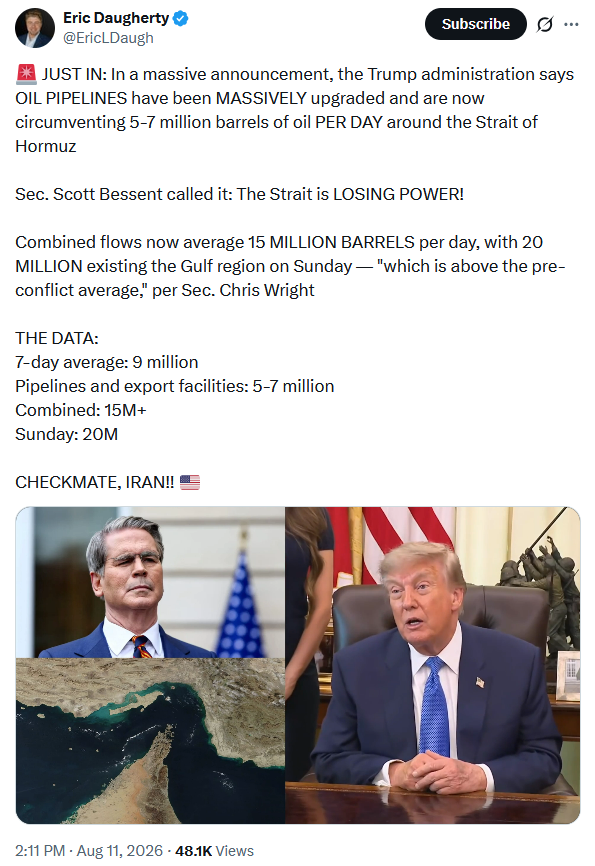 Eric Daugherty
@EricLDaugh

Subscribe

🚨 JUST IN: In a massive announcement, the Trump administration says OIL PIPELINES have been MASSIVELY upgraded and are now circumventing 5-7 million barrels of oil PER DAY around the Strait of Hormuz

Sec. Scott Bessent called it: The Strait is LOSING POWER!

Combined flows now average 15 MILLION BARRELS per day, with 20 MILLION existing the Gulf region on Sunday — "which is above the pre-conflict average," per Sec. Chris Wright

THE DATA:
7-day average: 9 million
Pipelines and export facilities: 5-7 million
Combined: 15M+
Sunday: 20M

CHECKMATE, IRAN!! 🇺🇸

2:11 PM · Aug 11, 2026 · 48.1K Views